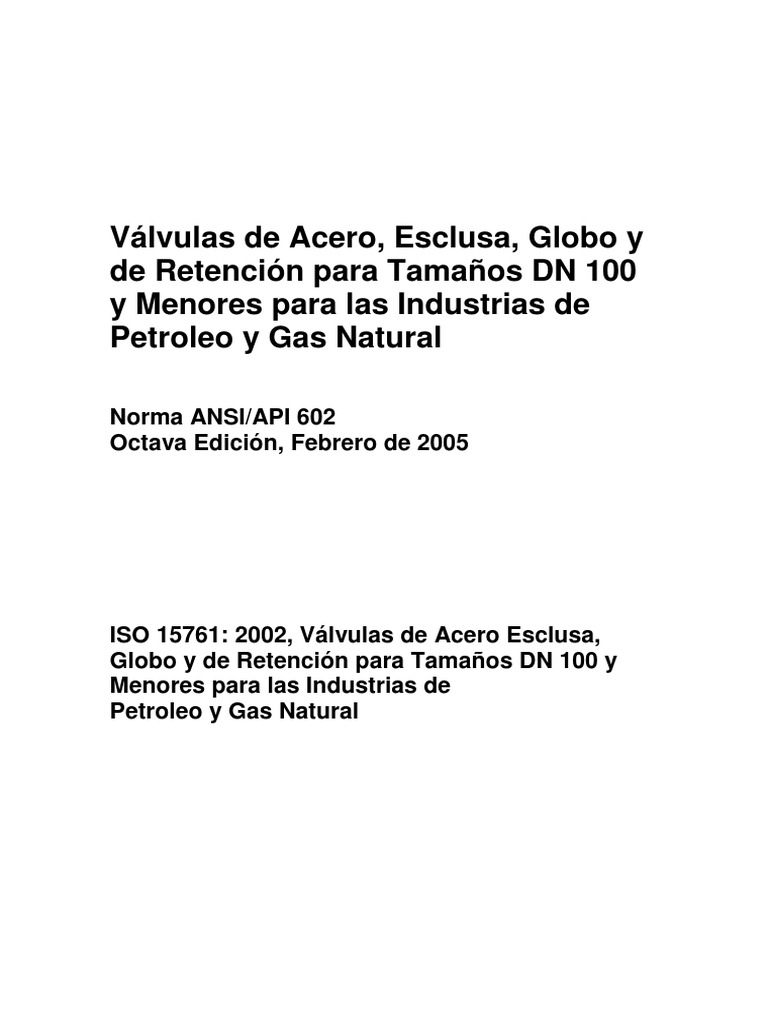 Válvulas de Acero, Esclusa, Globo y de Retención para Tamaños DN 100 y Menores para las Industrias de Petroleo y Gas Natural

Norma ANSI/API 602
Octava Edición, Febrero de 2005

ISO 15761: 2002, Válvulas de Acero Esclusa, Globo y de Retención para Tamaños DN 100 y Menores para las Industrias de Petroleo y Gas Natural